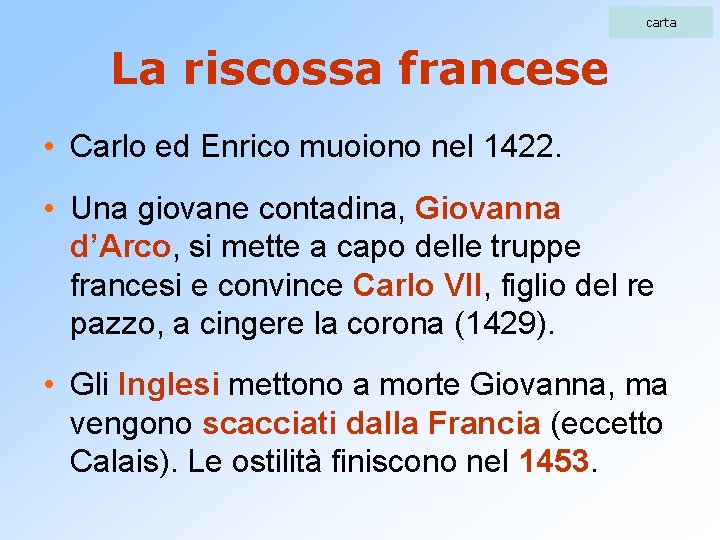 carta

La riscossa francese

• Carlo ed Enrico muoiono nel 1422.

• Una giovane contadina, Giovanna d’Arco, si mette a capo delle truppe francesi e convince Carlo VII, figlio del re pazzo, a cingere la corona (1429).

• Gli Inglesi mettono a morte Giovanna, ma vengono scacciati dalla Francia (eccetto Calais). Le ostilità finiscono nel 1453.